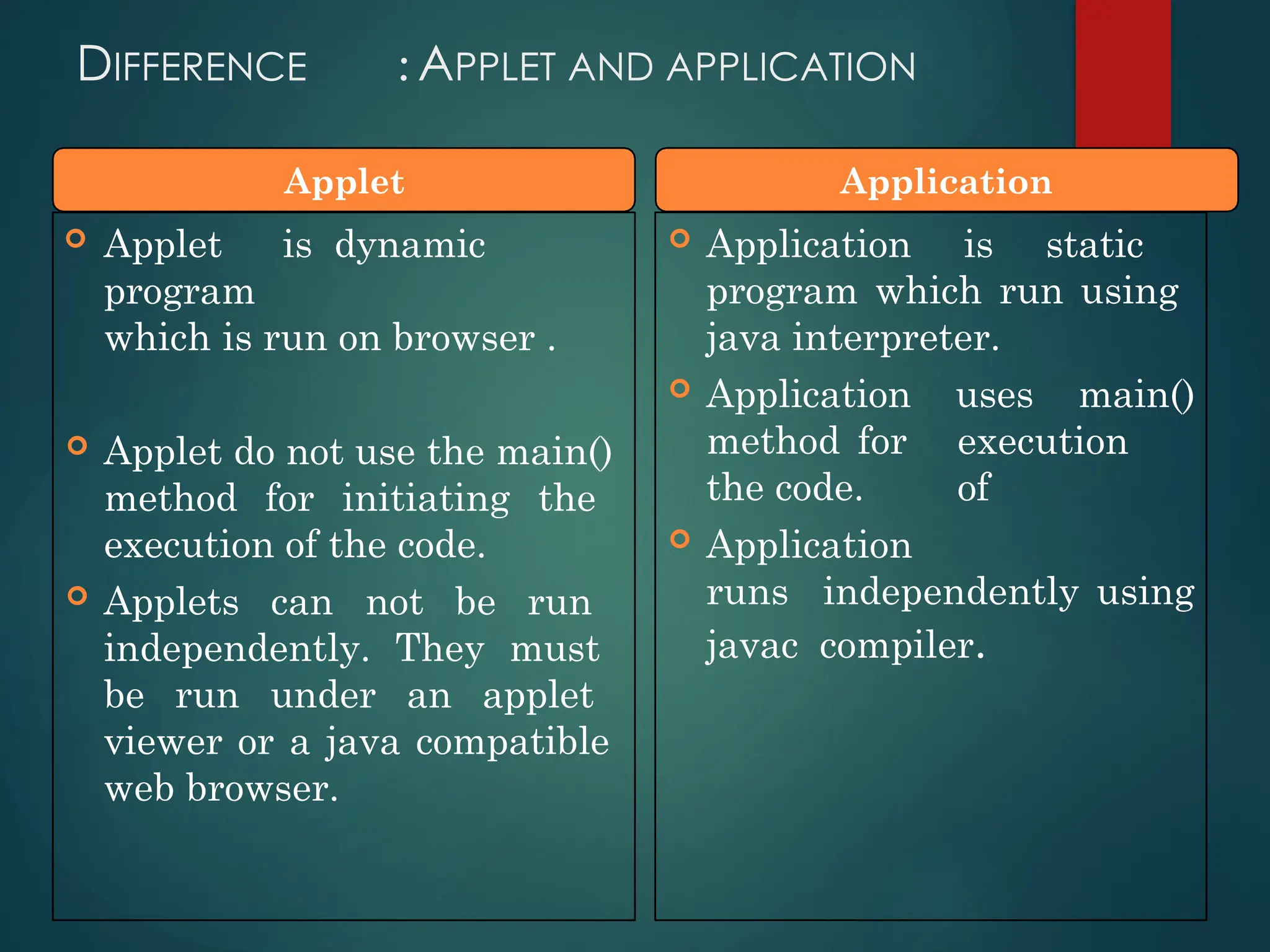 DIFFERENCE : APPLET AND APPLICATION

Applet

Applet is dynamic program which is run on browser .

Applet do not use the main() method for initiating the execution of the code.

Applets can not be run independently. They must be run under an applet viewer or a java compatible web browser.

Application

Application is static program which run using java interpreter.

Application uses main() method for execution of the code.

Application runs independently using javac compiler.